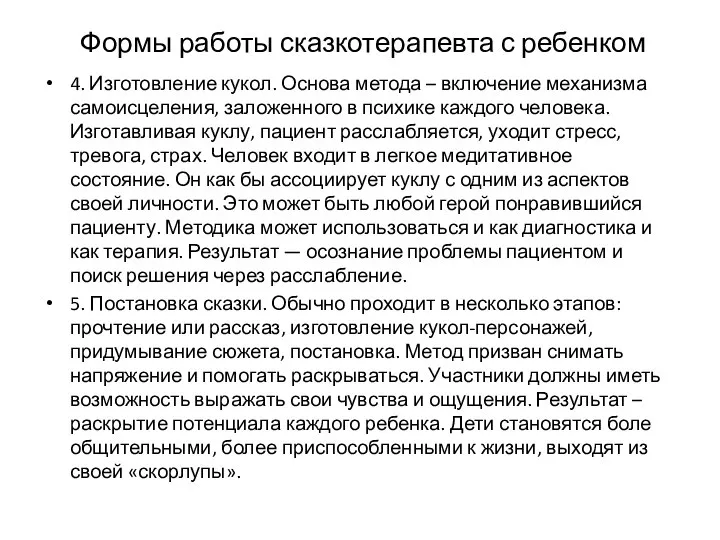 Формы работы сказкотерапевта с ребенком

• 4. Изготовление кукол. Основа метода – включение механизма самоисцеления, заложенного в психике каждого человека. Изготавливая куклу, пациент расслабляется, уходит стресс, тревога, страх. Человек входит в легкое медитативное состояние. Он как бы ассоциирует куклу с одним из аспектов своей личности. Это может быть любой герой понравившийся пациенту. Методика может использоваться и как диагностика и как терапия. Результат — осознание проблемы пациентом и поиск решения через расслабление.

• 5. Постановка сказки. Обычно проходит в несколько этапов: прочтение или рассказ, изготовление кукол-персонажей, придумывание сюжета, постановка. Метод призван снимать напряжение и помогать раскрываться. Участники должны иметь возможность выражать свои чувства и ощущения. Результат – раскрытие потенциала каждого ребенка. Дети становятся боле общительными, более приспособленными к жизни, выходят из своей «скорлупы».